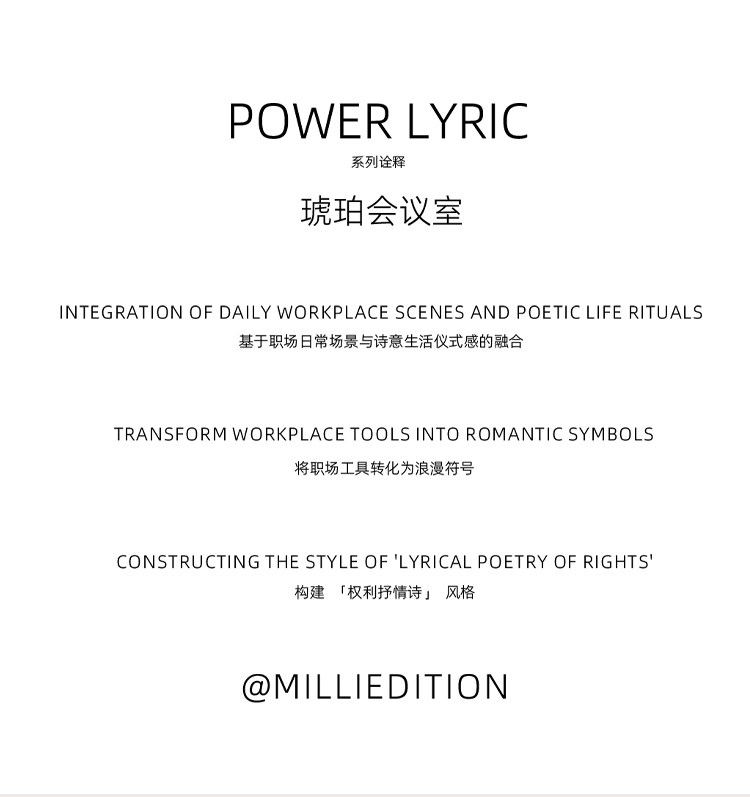 POWER LYRIC
系列诠释
琥珀会议室

INTEGRATION OF DAILY WORKPLACE SCENES AND POETIC LIFE RITUALS
基于职场日常场景与诗意生活仪式感的融合

TRANSFORM WORKPLACE TOOLS INTO ROMANTIC SYMBOLS
将职场工具转化为浪漫符号

CONSTRUCTING THE STYLE OF 'LYRICAL POETRY OF RIGHTS'
构建 「权利抒情诗」 风格

@MILLIEDITION